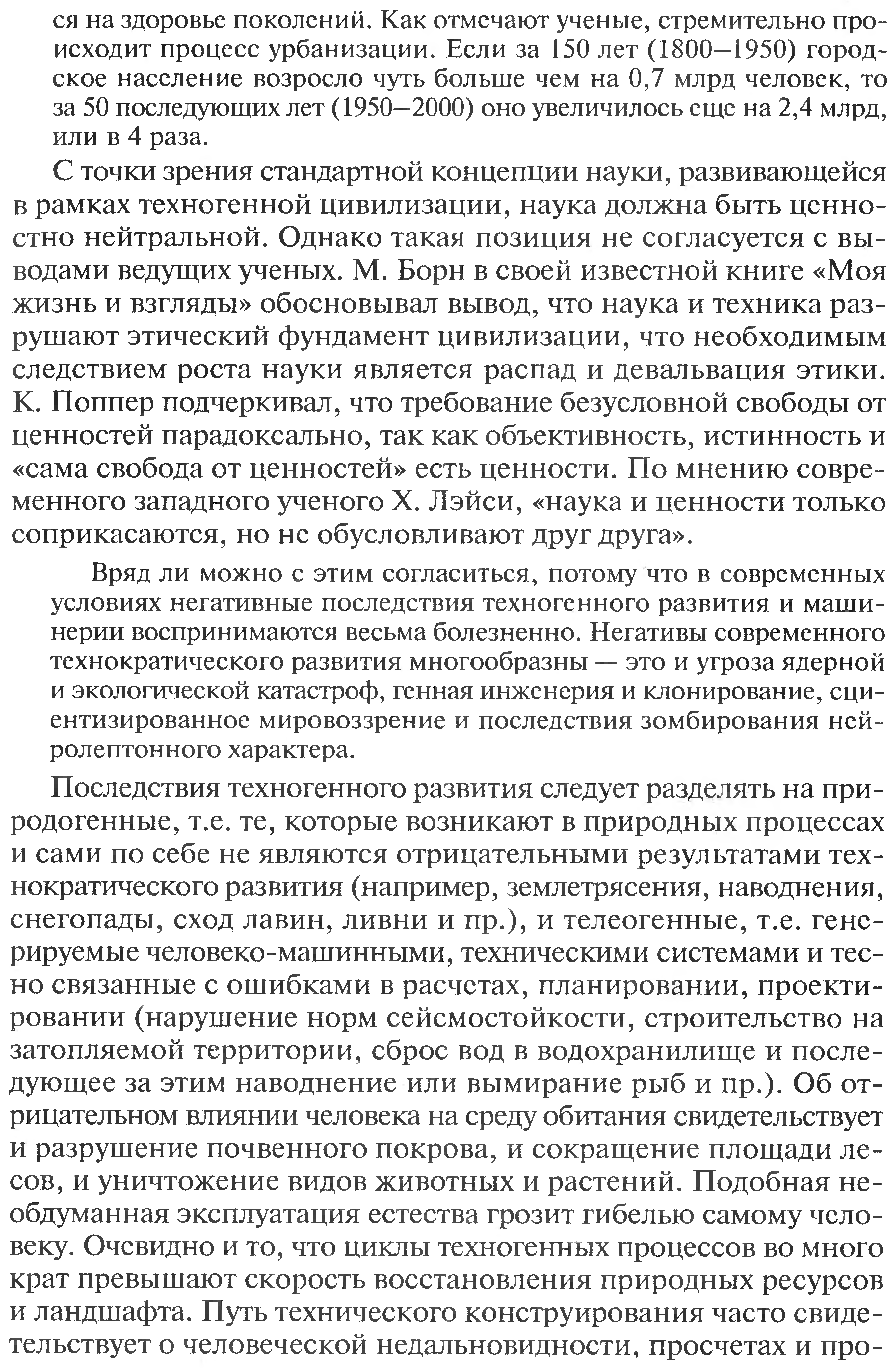 ся на здоровье поколений. Как отмечают ученые, стремительно происходит процесс урбанизации. Если за 150 лет (1800—1950) городское население возросло чуть больше чем на 0,7 млрд человек, то за 50 последующих лет (1950—2000) оно увеличилось еще на 2,4 млрд, или в 4 раза.

С точки зрения стандартной концепции науки, развивающейся в рамках техногенной цивилизации, наука должна быть ценностно нейтральной. Однако такая позиция не согласуется с выводами ведущих ученых. М. Борн в своей известной книге «Моя жизнь и взгляды» обосновывал вывод, что наука и техника разрушают этический фундамент цивилизации, что необходимым следствием роста науки является распад и девальвация этики. К. Поппер подчеркивал, что требование безусловной свободы от ценностей парадоксально, так как объективность, истинность и «сама свобода от ценностей» есть ценности. По мнению современного западного ученого Х. Лэйси, «наука и ценности только соприкасаются, но не обусловливают друг друга».

Вряд ли можно с этим согласиться, потому что в современных условиях негативные последствия техногенного развития и машинерии воспринимаются весьма болезненно. Негативы современного технократического развития многообразны — это и угроза ядерной и экологической катастроф, генная инженерия и клонирование, сциентизированное мировоззрение и последствия зомбирования нейролептонного характера.

Последствия техногенного развития следует разделять на природогенные, т.е. те, которые возникают в природных процессах и сами по себе не являются отрицательными результатами технократического развития (например, землетрясения, наводнения, снегопады, сход лавин, ливни и пр.), и телеогенные, т.е. генерируемые человеко-машинными, техническими системами и тесно связанные с ошибками в расчетах, планировании, проектировании (нарушение норм сейсмостойкости, строительство на затопляемой территории, сброс вод в водохранилище и последующее за этим наводнение или вымирание рыб и пр.). Об отрицательном влиянии человека на среду обитания свидетельствует и разрушение почвенного покрова, и сокращение площади лесов, и уничтожение видов животных и растений. Подобная необдуманная эксплуатация естества грозит гибелью самому человеку. Очевидно и то, что циклы техногенных процессов во много крат превышают скорость восстановления природных ресурсов и ландшафта. Путь технического конструирования часто свидетельствует о человеческой недальновидности, просчетах и про-